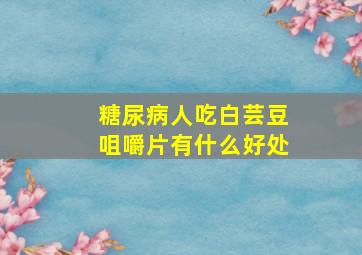 糖尿病人吃白芸豆咀嚼片有什么好处